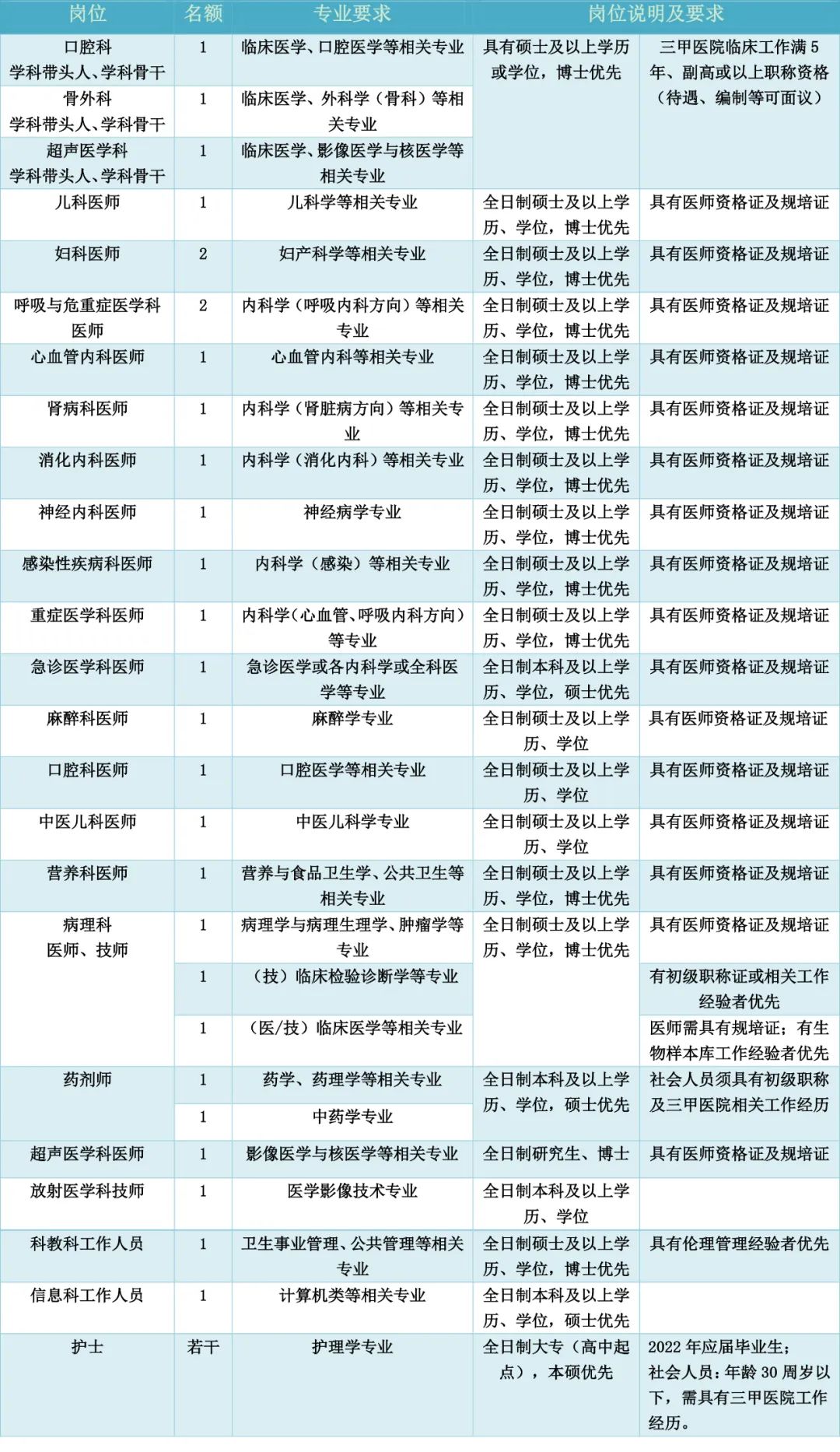 | 岗位 | 名额 | 专业要求 | 岗位说明及要求 | |
|---|---|---|---|---|
| 口腔科 学科带头人、学科骨干 | 1 | 临床医学、口腔医学等相关专业 | 具有硕士及以上学历或学位，博士优先 | 三甲医院临床工作满 5 年、副高或以上职称资格（待遇、编制等可面议） |
| 骨外科 学科带头人、学科骨干 | 1 | 临床医学、外科学（骨科）等相关专业 | | |
| 超声医学科 学科带头人、学科骨干 | 1 | 临床医学、影像医学与核医学等相关专业 | | |
| 儿科医师 | 1 | 儿科学等相关专业 | 全日制硕士及以上学历、学位，博士优先 | 具有医师资格证及规培证 |
| 妇科医师 | 2 | 妇产科学等相关专业 | 全日制硕士及以上学历、学位，博士优先 | 具有医师资格证及规培证 |
| 呼吸与危重症医学科医师 | 2 | 内科学（呼吸内科方向）等相关专业 | 全日制硕士及以上学历、学位，博士优先 | 具有医师资格证及规培证 |
| 心血管内科医师 | 1 | 心血管内科等相关专业 | 全日制硕士及以上学历、学位，博士优先 | 具有医师资格证及规培证 |
| 肾病科医师 | 1 | 内科学（肾脏病方向）等相关专业 | 全日制硕士及以上学历、学位，博士优先 | 具有医师资格证及规培证 |
| 消化内科医师 | 1 | 内科学（消化内科）等相关专业 | 全日制硕士及以上学历、学位，博士优先 | 具有医师资格证及规培证 |
| 神经内科医师 | 1 | 神经病学专业 | 全日制硕士及以上学历、学位，博士优先 | 具有医师资格证及规培证 |
| 感染性疾病科医师 | 1 | 内科学（感染）等相关专业 | 全日制硕士及以上学历、学位，博士优先 | 具有医师资格证及规培证 |
| 重症医学科医师 | 1 | 内科学（心血管、呼吸内科方向）等专业 | 全日制硕士及以上学历、学位，博士优先 | 具有医师资格证及规培证 |
| 急诊医学科医师 | 1 | 急诊医学或各内科学或全科医学等专业 | 全日制本科及以上学历、学位，硕士优先 | 具有医师资格证及规培证 |
| 麻醉科医师 | 1 | 麻醉学专业 | 全日制硕士及以上学历、学位 | 具有医师资格证及规培证 |
| 口腔科医师 | 1 | 口腔医学等相关专业 | 全日制硕士及以上学历、学位 | 具有医师资格证及规培证 |
| 中医儿科医师 | 1 | 中医儿科学专业 | 全日制硕士及以上学历、学位 | 具有医师资格证及规培证 |
| 营养科医师 | 1 | 营养与食品卫生学、公共卫生等相关专业 | 全日制硕士及以上学历、学位，博士优先 | 具有医师资格证及规培证 |
| 病理科 医师、技师 | 1 | 病理学与病理生理学、肿瘤学等专业 | 全日制硕士及以上学历、学位，博士优先 | 具有医师资格证及规培证 |
| | 1 | （技）临床检验诊断学等专业 | | 有初级职称证或相关工作经验者优先 |
| | 1 | （医/技）临床医学等相关专业 | | 医师需具有规培证；有生物样本库工作经验者优先 |
| 药剂师 | 1 | 药学、药理学等相关专业 | 全日制本科及以上学历、学位，硕士优先 | 社会人员须具有初级职称及三甲医院相关工作经历 |
| | 1 | 中药学专业 | | |
| 超声医学科医师 | 1 | 影像医学与核医学等相关专业 | 全日制研究生、博士 | 具有医师资格证及规培证 |
| 放射医学科技师 | 1 | 医学影像技术专业 | 全日制本科及以上学历、学位 | |
| 科教科工作人员 | 1 | 卫生事业管理、公共管理等相关专业 | 全日制硕士及以上学历、学位，博士优先 | 具有伦理管理经验者优先 |
| 信息科工作人员 | 1 | 计算机类等相关专业 | 全日制本科及以上学历、学位，硕士优先 | |
| 护士 | 若干 | 护理学专业 | 全日制大专（高中起点），本硕优先 | 2022 年应届毕业生；社会人员：年龄 30 周岁以下，需具有三甲医院工作经历。 |